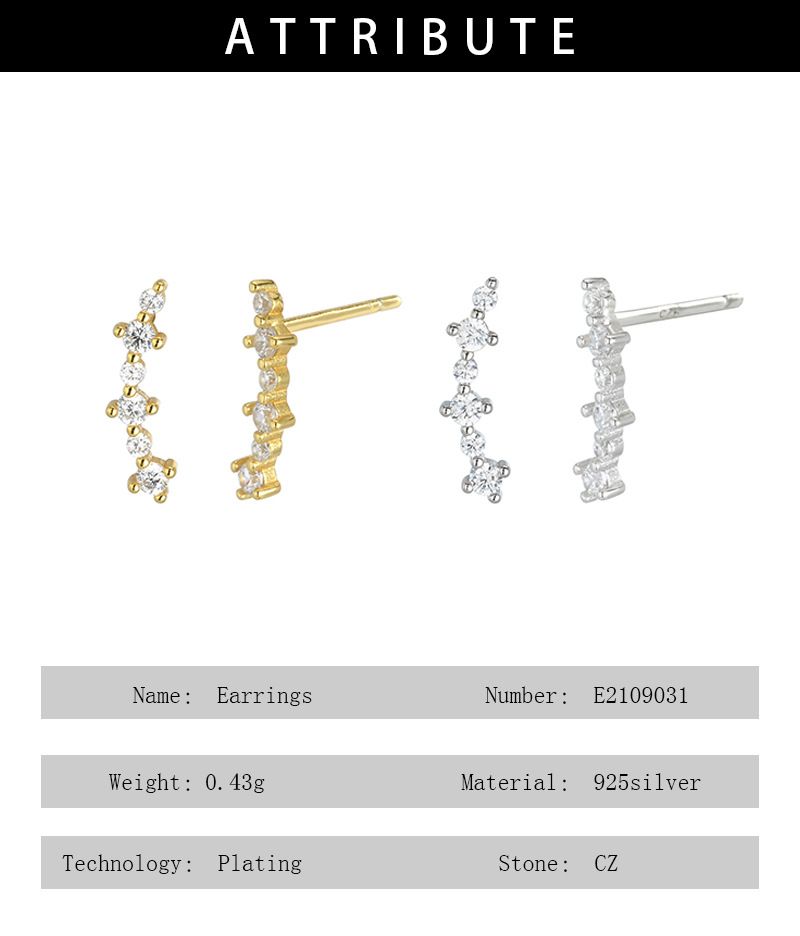 ATTRIBUTE

Name: Earrings    Number: E2109031

Weight: 0.43g    Material: 925silver

Technology: Plating    Stone: CZ